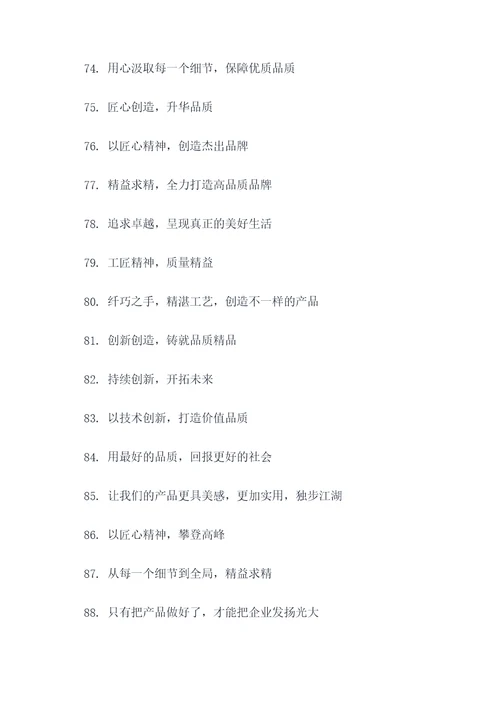 74. 用心汲取每一个细节，保障优质品质

75. 匠心创造，升华品质

76. 以匠心精神，创造杰出品牌

77. 精益求精，全力打造高品质品牌

78. 追求卓越，呈现真正的美好生活

79. 工匠精神，质量精益

80. 纤巧之手，精湛工艺，创造不一样的产品

81. 创新创造，铸就品质精品

82. 持续创新，开拓未来

83. 以技术创新，打造价值品质

84. 用最好的品质，回报更好的社会

85. 让我们的产品更具美感，更加实用，独步江湖

86. 以匠心精神，攀登高峰

87. 从每一个细节到全局，精益求精

88. 只有把产品做好了，才能把企业发扬光大